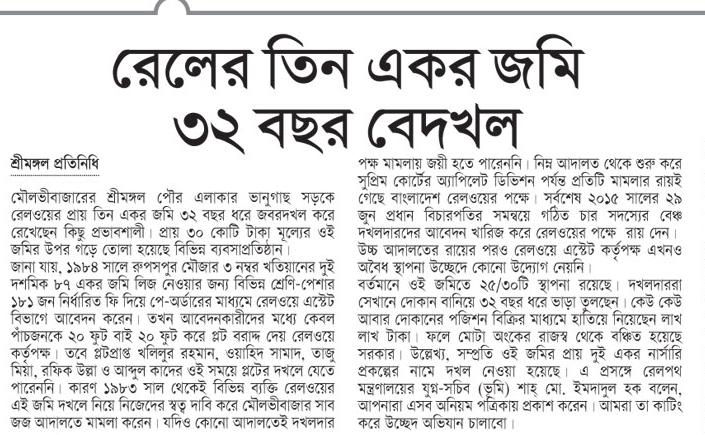 রেলের তিন একর জমি ৩২ বছর বেদখল

শ্রীমঙ্গল প্রতিনিধি

মৌলভীবাজারের শ্রীমঙ্গল পৌর এলাকার ভানুগাছ সড়কে রেলওয়ের প্রায় তিন একর জমি ৩২ বছর ধরে জবরদখল করে রেখেছেন কিছু প্রভাবশালী। প্রায় ৩০ কোটি টাকা মূল্যের ওই জমির উপর গড়ে তোলা হয়েছে বিভিন্ন ব্যবসাপ্রতিষ্ঠান।

জানা যায়, ১৯৮৪ সালে রুপসপুর মৌজার ৩ নম্বর খতিয়ানের দুই দশমিক ৮৭ একর জমি লিজ নেওয়ার জন্য বিভিন্ন শ্রেণি-পেশার ১৮১ জন নির্ধারিত ফি দিয়ে পে-অর্ডারের মাধ্যমে রেলওয়ে এস্টেট বিভাগে আবেদন করেন। তখন আবেদনকারীদের মধ্যে কেবল পাঁচজনকে ২০ ফুট বাই ২০ ফুট করে প্লট বরাদ্দ দেয় রেলওয়ে কর্তৃপক্ষ। তবে প্লটপ্রাপ্ত খলিলুর রহমান, ওয়াহিদ সামাদ, তাজু মিয়া, রফিক উল্লা ও আব্দুল কাদের ওই সময়ে প্লটের দখলে যেতে পারেননি। কারণ ১৯৮৩ সাল থেকেই বিভিন্ন ব্যক্তি রেলওয়ের এই জমি দখলে নিয়ে নিজেদের স্বত্ব দাবি করে মৌলভীবাজার সাব জজ আদালতে মামলা করেন। যদিও কোনো আদালতেই দখলদার পক্ষ মামলায় জয়ী হতে পারেননি। নিম্ন আদালত থেকে শুরু করে সুপ্রিম কোর্টের অ্যাপিলেট ডিভিশন পর্যন্ত প্রতিটি মামলার রায়ই গেছে বাংলাদেশ রেলওয়ের পক্ষে। সর্বশেষ ২০১৫ সালের ২৯ জুন প্রধান বিচারপতির সমন্বয়ে গঠিত চার সদস্যের বেঞ্চ দখলদারদের আবেদন খারিজ করে রেলওয়ের পক্ষে রায় দেন। উচ্চ আদালতের রায়ের পরও রেলওয়ে এস্টেট কর্তৃপক্ষ এখনও অবৈধ স্থাপনা উচ্ছেদে কোনো উদ্যোগ নেয়নি।

বর্তমানে ওই জমিতে ২৫/৩০টি স্থাপনা রয়েছে। দখলদাররা সেখানে দোকান বানিয়ে ৩২ বছর ধরে ভাড়া তুলছেন। কেউ কেউ আবার দোকানের পজিশন বিক্রির মাধ্যমে হাতিয়ে নিয়েছেন লাখ লাখ টাকা। ফলে মোটা অংকের রাজস্ব থেকে বঞ্চিত হয়েছে সরকার। উল্লেখ্য, সম্প্রতি ওই জমির প্রায় দুই একর নার্সারি প্রকল্পের নামে দখল নেওয়া হয়েছে। এ প্রসঙ্গে রেলপথ মন্ত্রণালয়ের যুগ্ম-সচিব (ভূমি) শাহ মো. ইমদাদুল হক বলেন, আপনারা এসব অনিয়ম পত্রিকায় প্রকাশ করেন। আমরা তা কাটিং করে উচ্ছেদ অভিযান চালাবো।